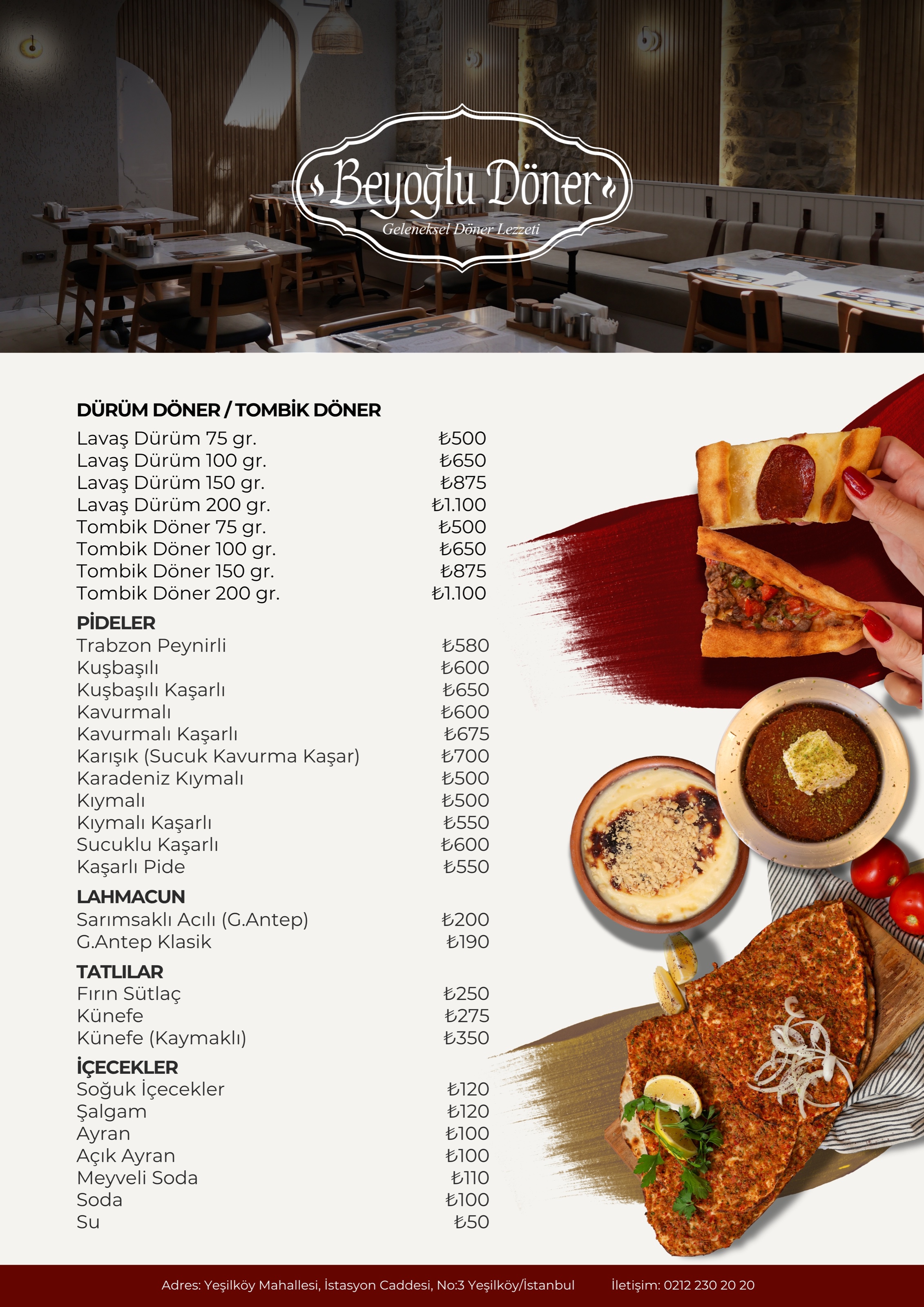 Beyoğlu Döner
Geleneksel Döner Lezzeti

DÜRÜM DÖNER / TOMBİK DÖNER

| | |
|---|---|
| Lavaş Dürüm 75 gr. | ₺500 |
| Lavaş Dürüm 100 gr. | ₺650 |
| Lavaş Dürüm 150 gr. | ₺875 |
| Lavaş Dürüm 200 gr. | ₺1.100 |
| Tombik Döner 75 gr. | ₺500 |
| Tombik Döner 100 gr. | ₺650 |
| Tombik Döner 150 gr. | ₺875 |
| Tombik Döner 200 gr. | ₺1.100 |

PİDELER

| | |
|---|---|
| Trabzon Peynirli | ₺580 |
| Kuşbaşılı | ₺600 |
| Kuşbaşılı Kaşarlı | ₺650 |
| Kavurmalı | ₺600 |
| Kavurmalı Kaşarlı | ₺675 |
| Karışık (Sucuk Kavurma Kaşar) | ₺700 |
| Karadeniz Kıymalı | ₺500 |
| Kıymalı | ₺500 |
| Kıymalı Kaşarlı | ₺550 |
| Sucuklu Kaşarlı | ₺600 |
| Kaşarlı Pide | ₺550 |

LAHMACUN

| | |
|---|---|
| Sarımsaklı Acılı (G.Antep) | ₺200 |
| G.Antep Klasik | ₺190 |

TATLILAR

| | |
|---|---|
| Fırın Sütlaç | ₺250 |
| Künefe | ₺275 |
| Künefe (Kaymaklı) | ₺350 |

İÇECEKLER

| | |
|---|---|
| Soğuk İçecekler | ₺120 |
| Şalgam | ₺120 |
| Ayran | ₺100 |
| Açık Ayran | ₺100 |
| Meyveli Soda | ₺110 |
| Soda | ₺100 |
| Su | ₺50 |

Adres: Yeşilköy Mahallesi, İstasyon Caddesi, No:3 Yeşilköy/İstanbul İletişim: 0212 230 20 20